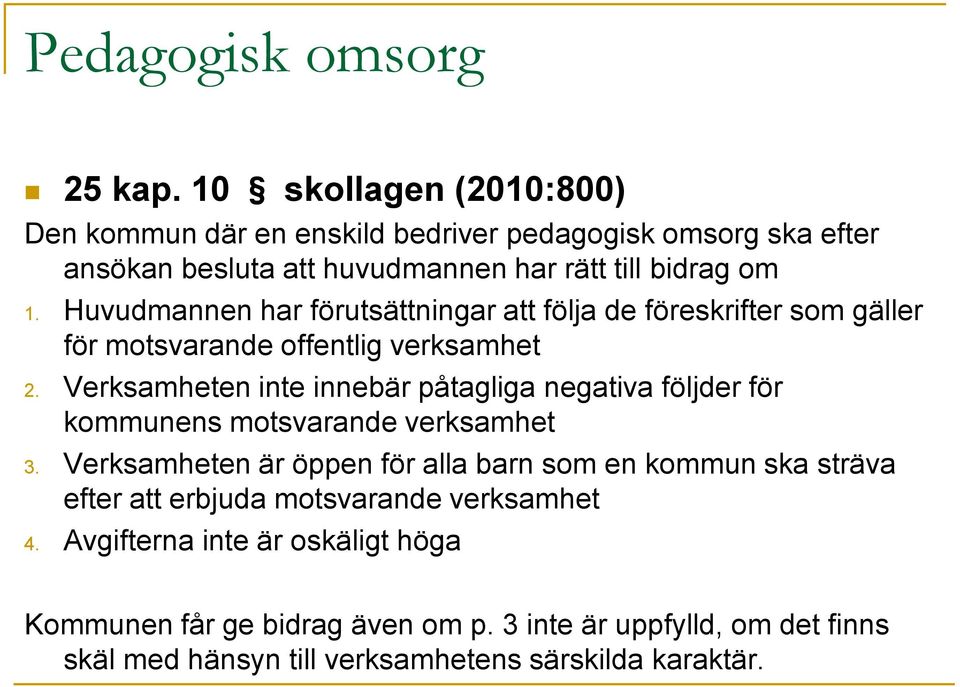 Pedagogisk omsorg

25 kap. 10 § skollagen (2010:800)

Den kommun där en enskild bedriver pedagogisk omsorg ska efter ansökan besluta att huvudmannen har rätt till bidrag om

1. Huvudmannen har förutsättningar att följa de föreskrifter som gäller för motsvarande offentlig verksamhet
2. Verksamheten inte innebär påtagliga negativa följder för kommunens motsvarande verksamhet
3. Verksamheten är öppen för alla barn som en kommun ska sträva efter att erbjuda motsvarande verksamhet
4. Avgifterna inte är oskäligt höga

Kommunen får ge bidrag även om p. 3 inte är uppfylld, om det finns skäl med hänsyn till verksamhetens särskilda karaktär.